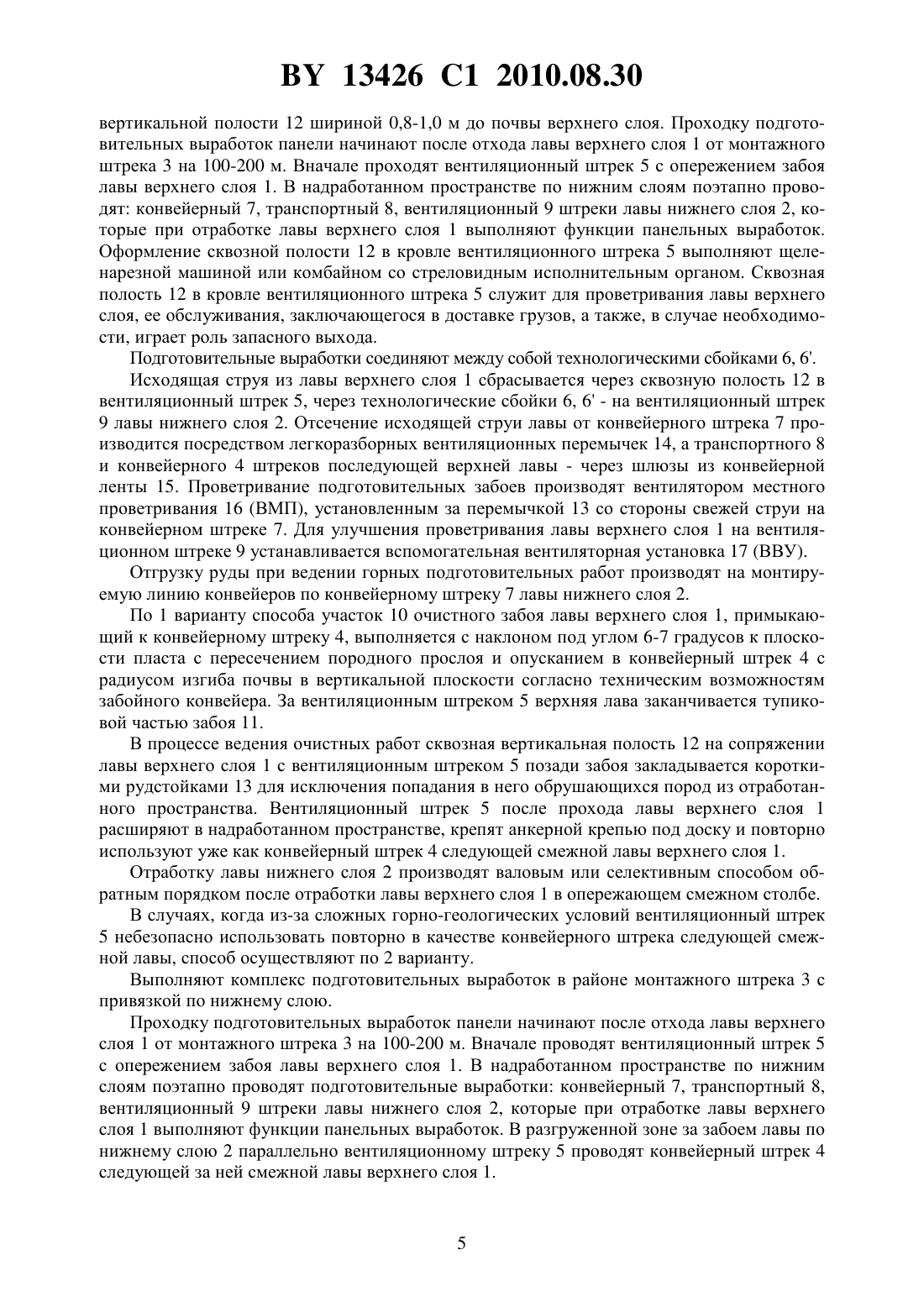 BY 13426 C1 2010.08.30

вертикальной полости 12 шириной 0,8-1,0 м до почвы верхнего слоя. Проходку подготовительных выработок панели начинают после отхода лавы верхнего слоя 1 от монтажного штрека 3 на 100-200 м. Вначале проходят вентиляционный штрек 5 с опережением забоя лавы верхнего слоя 1. В надработанном пространстве по нижним слоям поэтапно проводят: конвейерный 7, транспортный 8, вентиляционный 9 штреки лавы нижнего слоя 2, которые при отработке лавы верхнего слоя 1 выполняют функции панельных выработок. Оформление сквозной полости 12 в кровле вентиляционного штрека 5 выполняют щеленарезной машиной или комбайном со стреловидным исполнительным органом. Сквозная полость 12 в кровле вентиляционного штрека 5 служит для проветривания лавы верхнего слоя, ее обслуживания, заключающегося в доставке грузов, а также, в случае необходимости, играет роль запасного выхода.

Подготовительные выработки соединяют между собой технологическими сбойками 6, 6'.

Исходящая струя из лавы верхнего слоя 1 сбрасывается через сквозную полость 12 в вентиляционный штрек 5, через технологические сбойки 6, 6' - на вентиляционный штрек 9 лавы нижнего слоя 2. Отсечение исходящей струи лавы от конвейерного штрека 7 производится посредством легкоразборных вентиляционных перемычек 14, а транспортного 8 и конвейерного 4 штреков последующей верхней лавы - через шлюзы из конвейерной ленты 15. Проветривание подготовительных забоев производят вентилятором местного проветривания 16 (ВМП), установленным за перемычкой 13 со стороны свежей струи на конвейерном штреке 7. Для улучшения проветривания лавы верхнего слоя 1 на вентиляционном штреке 9 устанавливается вспомогательная вентиляторная установка 17 (ВВУ).

Отгрузку руды при ведении горных подготовительных работ производят на монтируемую линию конвейеров по конвейерному штреку 7 лавы нижнего слоя 2.

По 1 варианту способа участок 10 очистного забоя лавы верхнего слоя 1, примыкающий к конвейерному штреку 4, выполняется с наклоном под углом 6-7 градусов к плоскости пласта с пересечением породного прослоя и опусканием в конвейерный штрек 4 с радиусом изгиба почвы в вертикальной плоскости согласно техническим возможностям забойного конвейера. За вентиляционным штреком 5 верхняя лава заканчивается тупиковой частью забоя 11.

В процессе ведения очистных работ сквозная вертикальная полость 12 на сопряжении лавы верхнего слоя 1 с вентиляционным штреком 5 позади забоя закладывается короткими рудстойками 13 для исключения попадания в него обрушающихся пород из отработанного пространства. Вентиляционный штрек 5 после прохода лавы верхнего слоя 1 расширяют в надработанном пространстве, крепят анкерной крепью под доску и повторно используют уже как конвейерный штрек 4 следующей смежной лавы верхнего слоя 1.

Отработку лавы нижнего слоя 2 производят валовым или селективным способом обратным порядком после отработки лавы верхнего слоя 1 в опережающем смежном столбе.

В случаях, когда из-за сложных горно-геологических условий вентиляционный штрек 5 небезопасно использовать повторно в качестве конвейерного штрека следующей смежной лавы, способ осуществляют по 2 варианту.

Выполняют комплекс подготовительных выработок в районе монтажного штрека 3 с привязкой по нижнему слою.

Проходку подготовительных выработок панели начинают после отхода лавы верхнего слоя 1 от монтажного штрека 3 на 100-200 м. Вначале проводят вентиляционный штрек 5 с опережением забоя лавы верхнего слоя 1. В надработанном пространстве по нижним слоям поэтапно проводят подготовительные выработки: конвейерный 7, транспортный 8, вентиляционный 9 штреки лавы нижнего слоя 2, которые при отработке лавы верхнего слоя 1 выполняют функции панельных выработок. В разгруженной зоне за забоем лавы по нижнему слою 2 параллельно вентиляционному штреку 5 проводят конвейерный штрек 4 следующей за ней смежной лавы верхнего слоя 1.

5